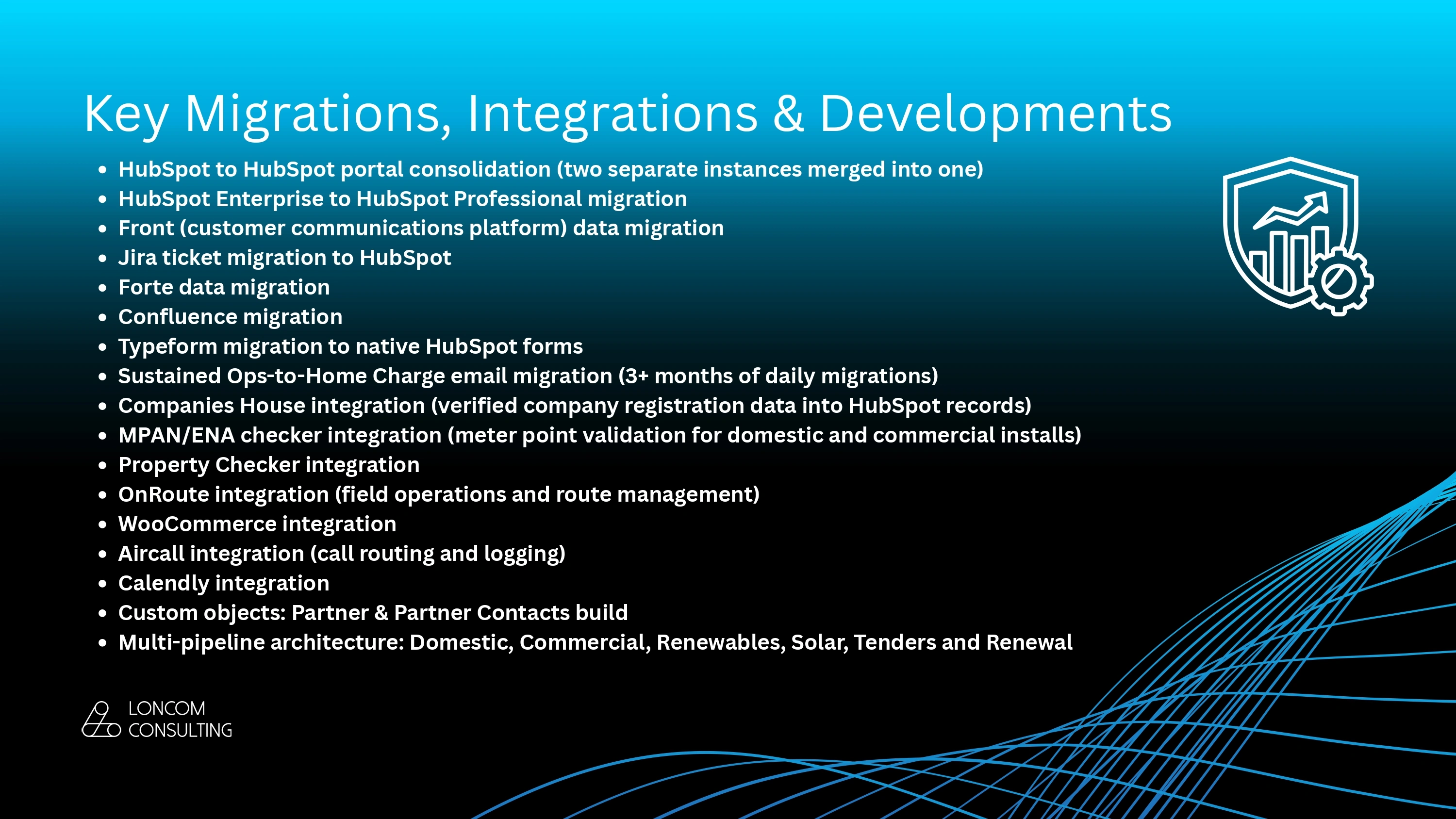 Key Migrations, Integrations & Developments

• HubSpot to HubSpot portal consolidation (two separate instances merged into one)
• HubSpot Enterprise to HubSpot Professional migration
• Front (customer communications platform) data migration
• Jira ticket migration to HubSpot
• Forte data migration
• Confluence migration
• Typeform migration to native HubSpot forms
• Sustained Ops-to-Home Charge email migration (3+ months of daily migrations)
• Companies House integration (verified company registration data into HubSpot records)
• MPAN/ENA checker integration (meter point validation for domestic and commercial installs)
• Property Checker integration
• OnRoute integration (field operations and route management)
• WooCommerce integration
• Aircall integration (call routing and logging)
• Calendly integration
• Custom objects: Partner & Partner Contacts build
• Multi-pipeline architecture: Domestic, Commercial, Renewables, Solar, Tenders and Renewal

LONCOM
CONSULTING